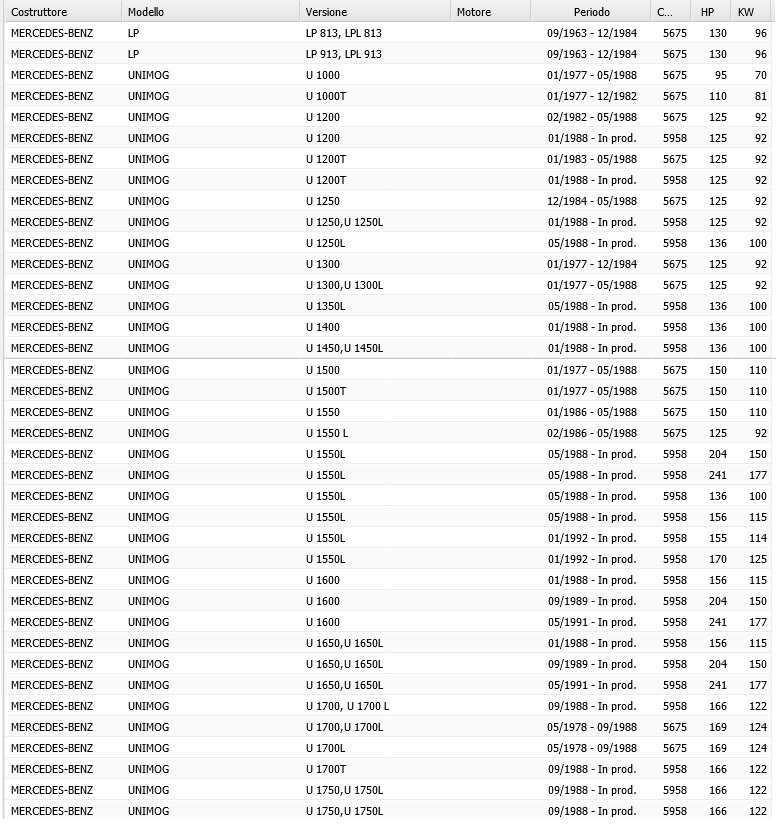 | Costruttore | Modello | Versione | Motore | Periodo | C... | HP | KW |
|---|---|---|---|---|---|---|---|
| MERCEDES-BENZ | LP | LP 813, LPL 813 | | 09/1963 - 12/1984 | 5675 | 130 | 96 |
| MERCEDES-BENZ | LP | LP 913, LPL 913 | | 09/1963 - 12/1984 | 5675 | 130 | 96 |
| MERCEDES-BENZ | UNIMOG | U 1000 | | 01/1977 - 05/1988 | 5675 | 95 | 70 |
| MERCEDES-BENZ | UNIMOG | U 1000T | | 01/1977 - 12/1982 | 5675 | 110 | 81 |
| MERCEDES-BENZ | UNIMOG | U 1200 | | 02/1982 - 05/1988 | 5675 | 125 | 92 |
| MERCEDES-BENZ | UNIMOG | U 1200 | | 01/1988 - In prod. | 5958 | 125 | 92 |
| MERCEDES-BENZ | UNIMOG | U 1200T | | 01/1983 - 05/1988 | 5675 | 125 | 92 |
| MERCEDES-BENZ | UNIMOG | U 1200T | | 01/1988 - In prod. | 5958 | 125 | 92 |
| MERCEDES-BENZ | UNIMOG | U 1250 | | 12/1984 - 05/1988 | 5675 | 125 | 92 |
| MERCEDES-BENZ | UNIMOG | U 1250,U 1250L | | 01/1988 - In prod. | 5958 | 125 | 92 |
| MERCEDES-BENZ | UNIMOG | U 1250L | | 05/1988 - In prod. | 5958 | 136 | 100 |
| MERCEDES-BENZ | UNIMOG | U 1300 | | 01/1977 - 12/1984 | 5675 | 125 | 92 |
| MERCEDES-BENZ | UNIMOG | U 1300,U 1300L | | 01/1977 - 05/1988 | 5675 | 125 | 92 |
| MERCEDES-BENZ | UNIMOG | U 1350L | | 05/1988 - In prod. | 5958 | 136 | 100 |
| MERCEDES-BENZ | UNIMOG | U 1400 | | 01/1988 - In prod. | 5958 | 136 | 100 |
| MERCEDES-BENZ | UNIMOG | U 1450,U 1450L | | 01/1988 - In prod. | 5958 | 136 | 100 |
| MERCEDES-BENZ | UNIMOG | U 1500 | | 01/1977 - 05/1988 | 5675 | 150 | 110 |
| MERCEDES-BENZ | UNIMOG | U 1500T | | 01/1977 - 05/1988 | 5675 | 150 | 110 |
| MERCEDES-BENZ | UNIMOG | U 1550 | | 01/1986 - 05/1988 | 5675 | 150 | 110 |
| MERCEDES-BENZ | UNIMOG | U 1550 L | | 02/1986 - 05/1988 | 5675 | 125 | 92 |
| MERCEDES-BENZ | UNIMOG | U 1550L | | 05/1988 - In prod. | 5958 | 204 | 150 |
| MERCEDES-BENZ | UNIMOG | U 1550L | | 05/1988 - In prod. | 5958 | 241 | 177 |
| MERCEDES-BENZ | UNIMOG | U 1550L | | 05/1988 - In prod. | 5958 | 136 | 100 |
| MERCEDES-BENZ | UNIMOG | U 1550L | | 05/1988 - In prod. | 5958 | 156 | 115 |
| MERCEDES-BENZ | UNIMOG | U 1550L | | 01/1992 - In prod. | 5958 | 155 | 114 |
| MERCEDES-BENZ | UNIMOG | U 1550L | | 01/1992 - In prod. | 5958 | 170 | 125 |
| MERCEDES-BENZ | UNIMOG | U 1600 | | 01/1988 - In prod. | 5958 | 156 | 115 |
| MERCEDES-BENZ | UNIMOG | U 1600 | | 09/1989 - In prod. | 5958 | 204 | 150 |
| MERCEDES-BENZ | UNIMOG | U 1600 | | 05/1991 - In prod. | 5958 | 241 | 177 |
| MERCEDES-BENZ | UNIMOG | U 1650,U 1650L | | 01/1988 - In prod. | 5958 | 156 | 115 |
| MERCEDES-BENZ | UNIMOG | U 1650,U 1650L | | 09/1989 - In prod. | 5958 | 204 | 150 |
| MERCEDES-BENZ | UNIMOG | U 1650,U 1650L | | 05/1991 - In prod. | 5958 | 241 | 177 |
| MERCEDES-BENZ | UNIMOG | U 1700, U 1700 L | | 09/1988 - In prod. | 5958 | 166 | 122 |
| MERCEDES-BENZ | UNIMOG | U 1700,U 1700L | | 05/1978 - 09/1988 | 5675 | 169 | 124 |
| MERCEDES-BENZ | UNIMOG | U 1700L | | 05/1978 - 09/1988 | 5675 | 169 | 124 |
| MERCEDES-BENZ | UNIMOG | U 1700T | | 09/1988 - In prod. | 5958 | 166 | 122 |
| MERCEDES-BENZ | UNIMOG | U 1750,U 1750L | | 09/1988 - In prod. | 5958 | 166 | 122 |
| MERCEDES-BENZ | UNIMOG | U 1750,U 1750L | | 09/1988 - In prod. | 5958 | 166 | 122 |